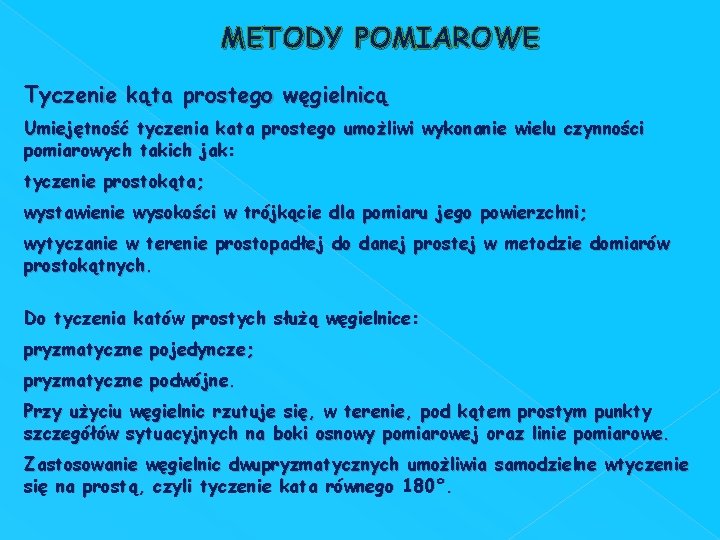 METODY POMIAROWE

Tyczenie kąta prostego węgielnicą

Umiejętność tyczenia kata prostego umożliwi wykonanie wielu czynności pomiarowych takich jak:

tyczenie prostokąta;

wystawienie wysokości w trójkącie dla pomiaru jego powierzchni;

wytyczanie w terenie prostopadłej do danej prostej w metodzie domiarów prostokątnych.

Do tyczenia katów prostych służą węgielnice:

pryzmatyczne pojedyncze;

pryzmatyczne podwójne.

Przy użyciu węgielnic rzutuje się, w terenie, pod kątem prostym punkty szczegółów sytuacyjnych na boki osnowy pomiarowej oraz linie pomiarowe.

Zastosowanie węgielnic dwupryzmatycznych umożliwia samodzielne wtyczenie się na prostą, czyli tyczenie kata równego 180°.